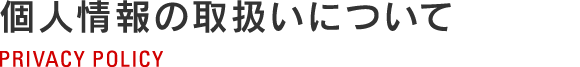 個人情報の取扱いについて

PRIVACY POLICY